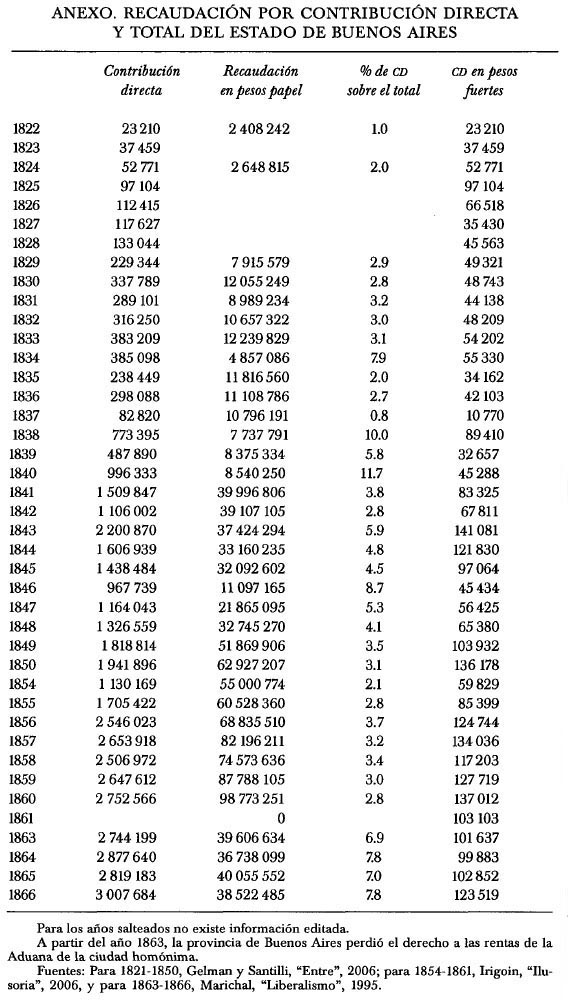 ANEXO. RECAUDACIÓN POR CONTRIBUCIÓN DIRECTA Y TOTAL DEL ESTADO DE BUENOS AIRES

| | Contribución directa | Recaudación en pesos papel | % de CD sobre el total | CD en pesos fuertes |
|---|---|---|---|---|
| 1822 | 23 210 | 2 408 242 | 1.0 | 23 210 |
| 1823 | 37 459 | | | 37 459 |
| 1824 | 52 771 | 2 648 815 | 2.0 | 52 771 |
| 1825 | 97 104 | | | 97 104 |
| 1826 | 112 415 | | | 66 518 |
| 1827 | 117 627 | | | 35 430 |
| 1828 | 133 044 | | | 45 563 |
| 1829 | 229 344 | 7 915 579 | 2.9 | 49 321 |
| 1830 | 337 789 | 12 055 249 | 2.8 | 48 743 |
| 1831 | 289 101 | 8 989 234 | 3.2 | 44 138 |
| 1832 | 316 250 | 10 657 322 | 3.0 | 48 209 |
| 1833 | 383 209 | 12 239 829 | 3.1 | 54 202 |
| 1834 | 385 098 | 4 857 086 | 7.9 | 55 330 |
| 1835 | 238 449 | 11 816 560 | 2.0 | 34 162 |
| 1836 | 298 088 | 11 108 786 | 2.7 | 42 103 |
| 1837 | 82 820 | 10 796 191 | 0.8 | 10 770 |
| 1838 | 773 395 | 7 737 791 | 10.0 | 89 410 |
| 1839 | 487 890 | 8 375 334 | 5.8 | 32 657 |
| 1840 | 996 333 | 8 540 250 | 11.7 | 45 288 |
| 1841 | 1 509 847 | 39 996 806 | 3.8 | 83 325 |
| 1842 | 1 106 002 | 39 107 105 | 2.8 | 67 811 |
| 1843 | 2 200 870 | 37 424 294 | 5.9 | 141 081 |
| 1844 | 1 606 939 | 33 160 235 | 4.8 | 121 830 |
| 1845 | 1 438 484 | 32 092 602 | 4.5 | 97 064 |
| 1846 | 967 739 | 11 097 165 | 8.7 | 45 434 |
| 1847 | 1 164 043 | 21 865 095 | 5.3 | 56 425 |
| 1848 | 1 326 559 | 32 745 270 | 4.1 | 65 380 |
| 1849 | 1 818 814 | 51 869 906 | 3.5 | 103 932 |
| 1850 | 1 941 896 | 62 927 207 | 3.1 | 136 178 |
| 1854 | 1 130 169 | 55 000 774 | 2.1 | 59 829 |
| 1855 | 1 705 422 | 60 528 360 | 2.8 | 85 399 |
| 1856 | 2 546 023 | 68 835 510 | 3.7 | 124 744 |
| 1857 | 2 653 918 | 82 196 211 | 3.2 | 134 036 |
| 1858 | 2 506 972 | 74 573 636 | 3.4 | 117 203 |
| 1859 | 2 647 612 | 87 788 105 | 3.0 | 127 719 |
| 1860 | 2 752 566 | 98 773 251 | 2.8 | 137 012 |
| 1861 | | 0 | | 103 103 |
| 1863 | 2 744 199 | 39 606 634 | 6.9 | 101 637 |
| 1864 | 2 877 640 | 36 738 099 | 7.8 | 99 883 |
| 1865 | 2 819 183 | 40 055 552 | 7.0 | 102 852 |
| 1866 | 3 007 684 | 38 522 485 | 7.8 | 123 519 |

Para los años salteados no existe información editada.

A partir del año 1863, la provincia de Buenos Aires perdió el derecho a las rentas de la Aduana de la ciudad homónima.

Fuentes: Para 1821-1850, Gelman y Santilli, "Entre", 2006; para 1854-1861, Irigoin, "Ilusoria", 2006, y para 1863-1866, Marichal, "Liberalismo", 1995.